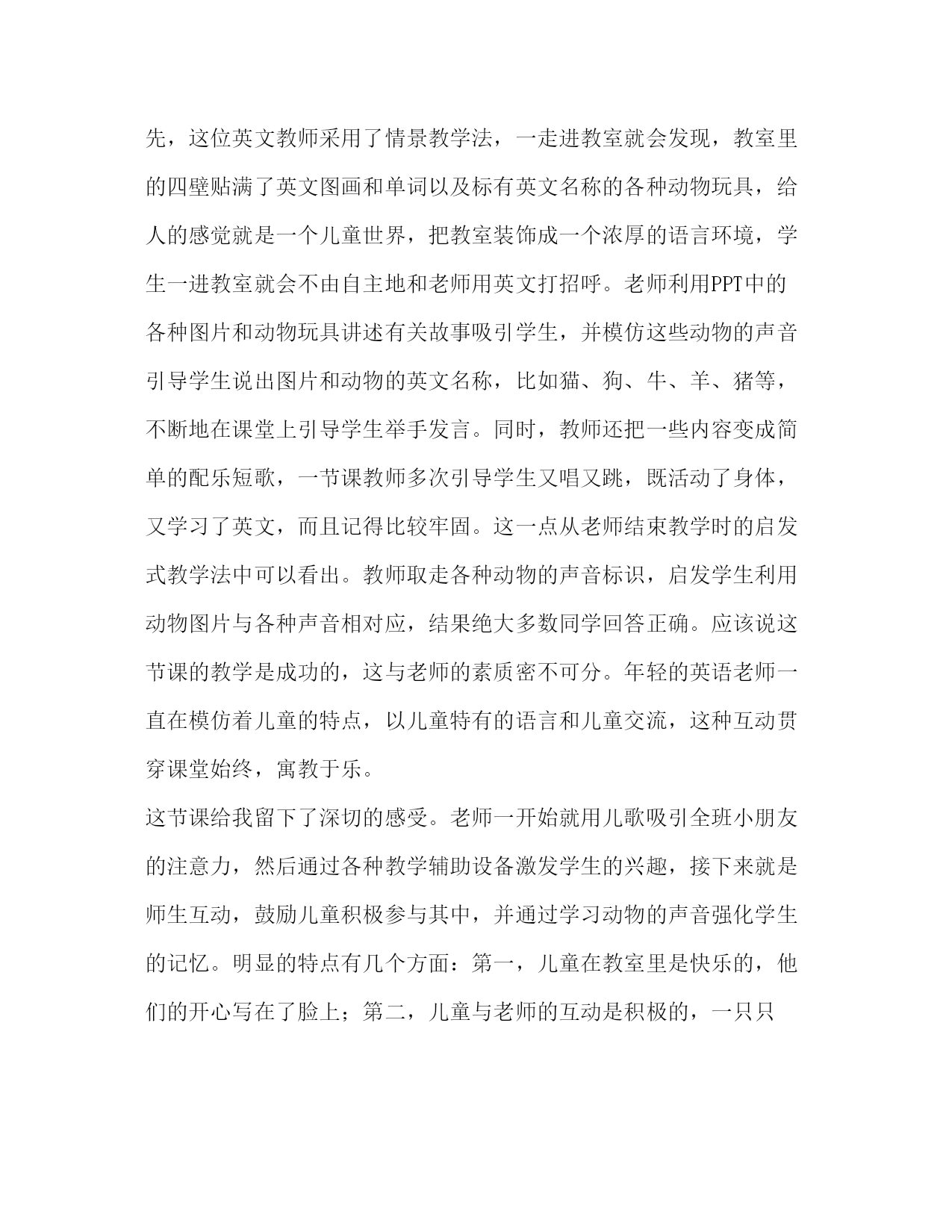 先，这位英文教师采用了情景教学法，一走进教室就会发现，教室里的四壁贴满了英文图画和单词以及标有英文名称的各种动物玩具，给人的感觉就是一个儿童世界，把教室装饰成一个浓厚的语言环境，学生一进教室就会不由自主地和老师用英文打招呼。老师利用PPT中的各种图片和动物玩具讲述有关故事吸引学生，并模仿这些动物的声音引导学生说出图片和动物的英文名称，比如猫、狗、牛、羊、猪等，不断地在课堂上引导学生举手发言。同时，教师还把一些内容变成简单的配乐短歌，一节课教师多次引导学生又唱又跳，既活动了身体，又学习了英文，而且记得比较牢固。这一点从老师结束教学时的启发式教学法中可以看出。教师取走各种动物的声音标识，启发学生利用动物图片与各种声音相对应，结果绝大多数同学回答正确。应该说这节课的教学是成功的，这与老师的素质密不可分。年轻的英语老师一直在模仿着儿童的特点，以儿童特有的语言和儿童交流，这种互动贯穿课堂始终，寓教于乐。

这节课给我留下了深切的感受。老师一开始就用儿歌吸引全班小朋友的注意力，然后通过各种教学辅助设备激发学生的兴趣，接下来就是师生互动，鼓励儿童积极参与其中，并通过学习动物的声音强化学生的记忆。明显的特点有几个方面：第一，儿童在教室里是快乐的，他们的开心写在了脸上；第二，儿童与老师的互动是积极的，一只只